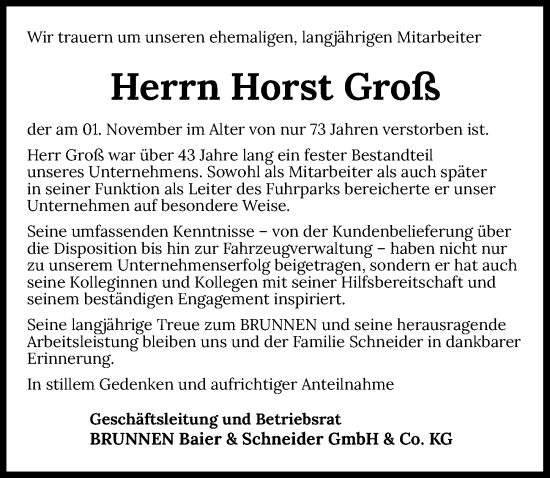 Wir trauern um unseren ehemaligen, langjährigen Mitarbeiter

Herrn Horst Groß

der am 01. November im Alter von nur 73 Jahren verstorben ist.

Herr Groß war über 43 Jahre lang ein fester Bestandteil unseres Unternehmens. Sowohl als Mitarbeiter als auch später in seiner Funktion als Leiter des Fuhrparks bereicherte er unser Unternehmen auf besondere Weise.

Seine umfassenden Kenntnisse – von der Kundenbelieferung über die Disposition bis hin zur Fahrzeugverwaltung – haben nicht nur zu unserem Unternehmenserfolg beigetragen, sondern er hat auch seine Kolleginnen und Kollegen mit seiner Hilfsbereitschaft und seinem beständigen Engagement inspiriert.

Seine langjährige Treue zum BRUNNEN und seine herausragende Arbeitsleistung bleiben uns und der Familie Schneider in dankbarer Erinnerung.

In stillem Gedenken und aufrichtiger Anteilnahme

Geschäftsleitung und Betriebsrat
BRUNNEN Baier & Schneider GmbH & Co. KG